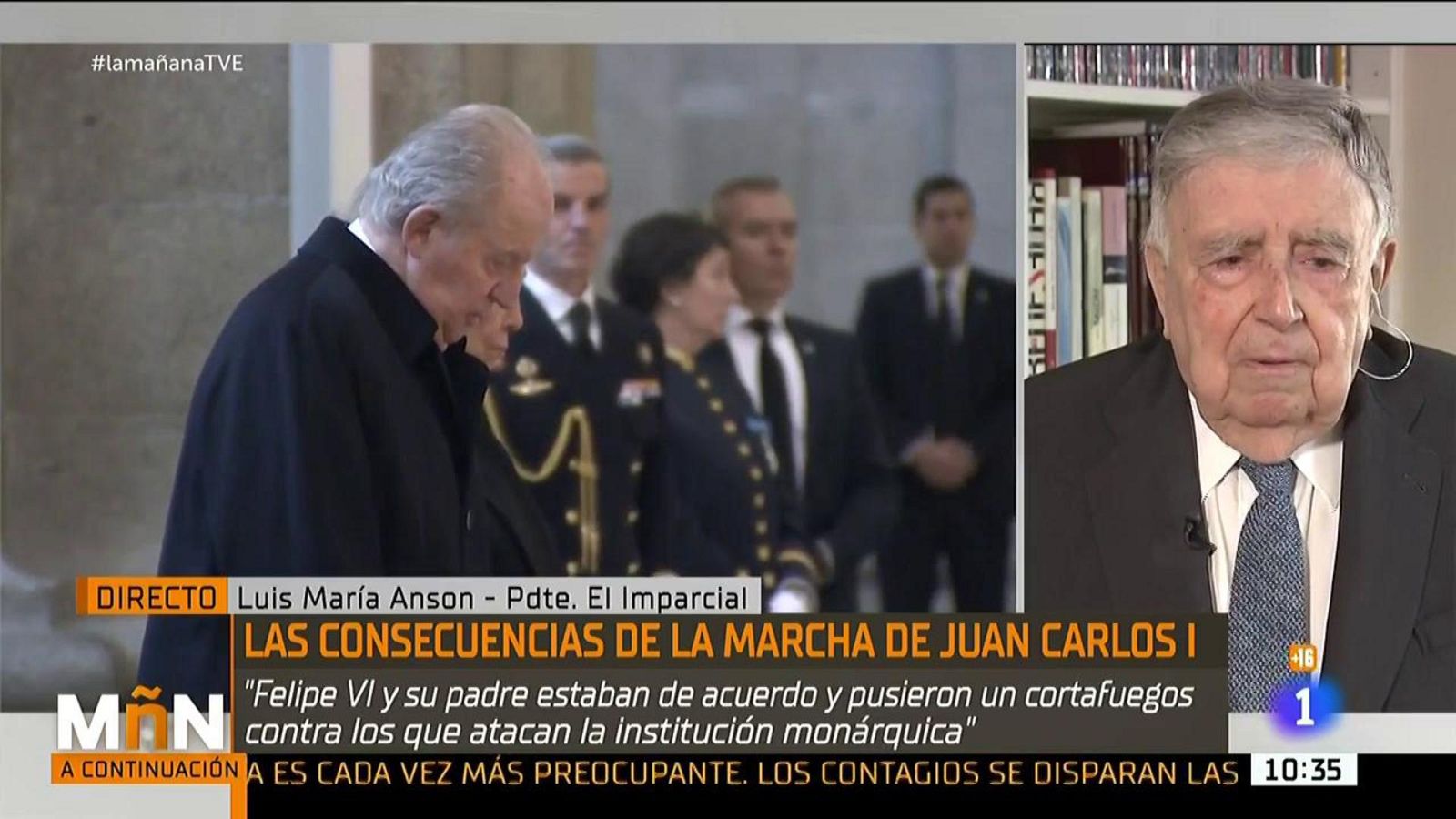 #lamañanaTVE

DIRECTO Luis María Anson - Pdte. El Imparcial

LAS CONSECUENCIAS DE LA MARCHA DE JUAN CARLOS I

"Felipe VI y su padre estaban de acuerdo y pusieron un cortafuegos contra los que atacan la institución monárquica"

+16

1

MñN

A CONTINUACIÓN

A ES CADA VEZ MÁS PREOCUPANTE. LOS CONTAGIOS SE DISPARAN LAS

10:35